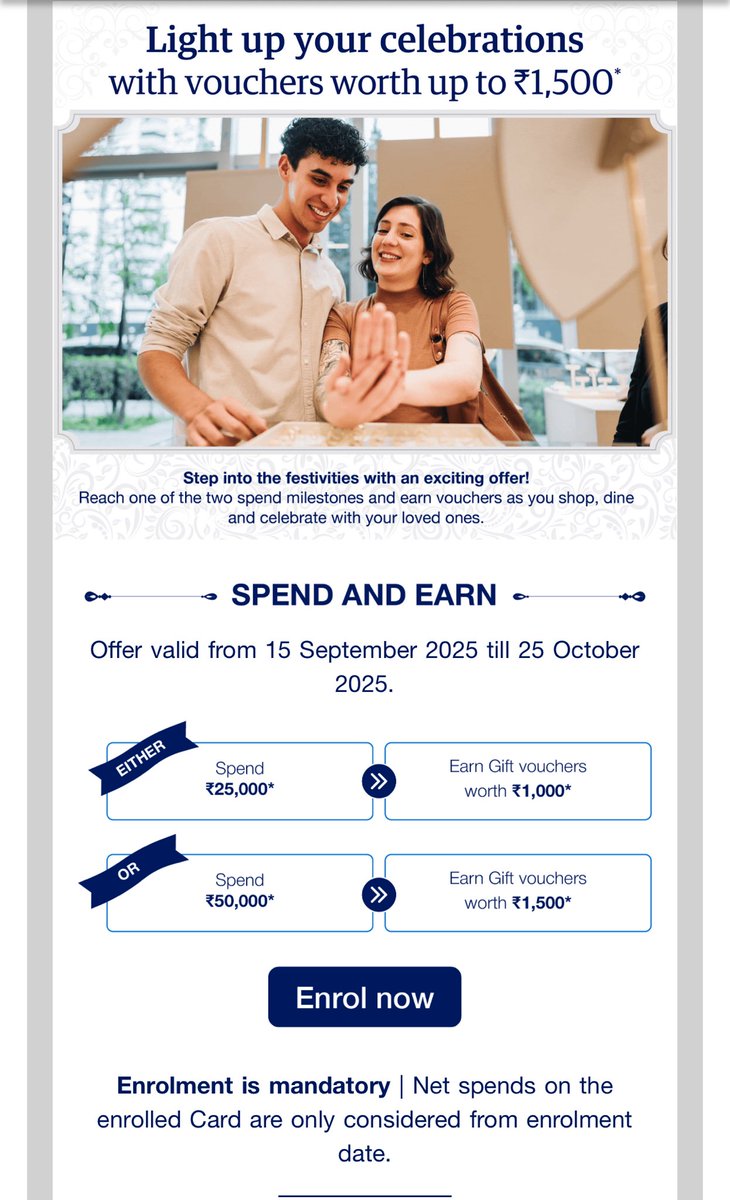 Light up your celebrations with vouchers worth up to ₹1,500*

Step into the festivities with an exciting offer!
Reach one of the two spend milestones and earn vouchers as you shop, dine and celebrate with your loved ones.

SPEND AND EARN

Offer valid from 15 September 2025 till 25 October 2025.

EITHER
Spend
₹25,000*
Earn Gift vouchers worth ₹1,000*

OR
Spend
₹50,000*
Earn Gift vouchers worth ₹1,500*

Enrol now

Enrolment is mandatory | Net spends on the enrolled Card are only considered from enrolment date.